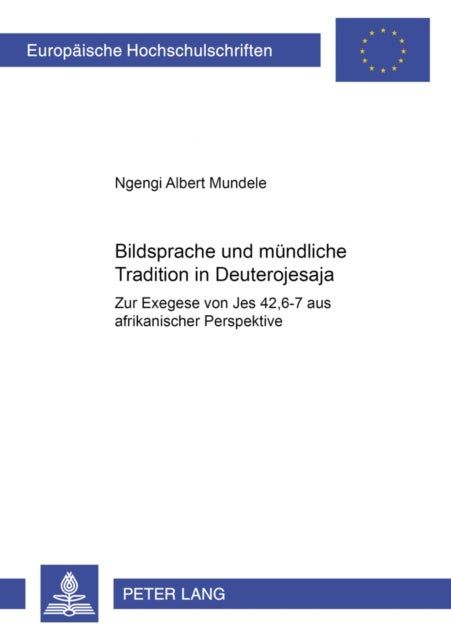 Europäische Hochschulschriften

Ngengi Albert Mundele

Bildsprache und mündliche Tradition in Deuterojesaja

Zur Exegese von Jes 42,6-7 aus afrikanischer Perspektive

PETER LANG